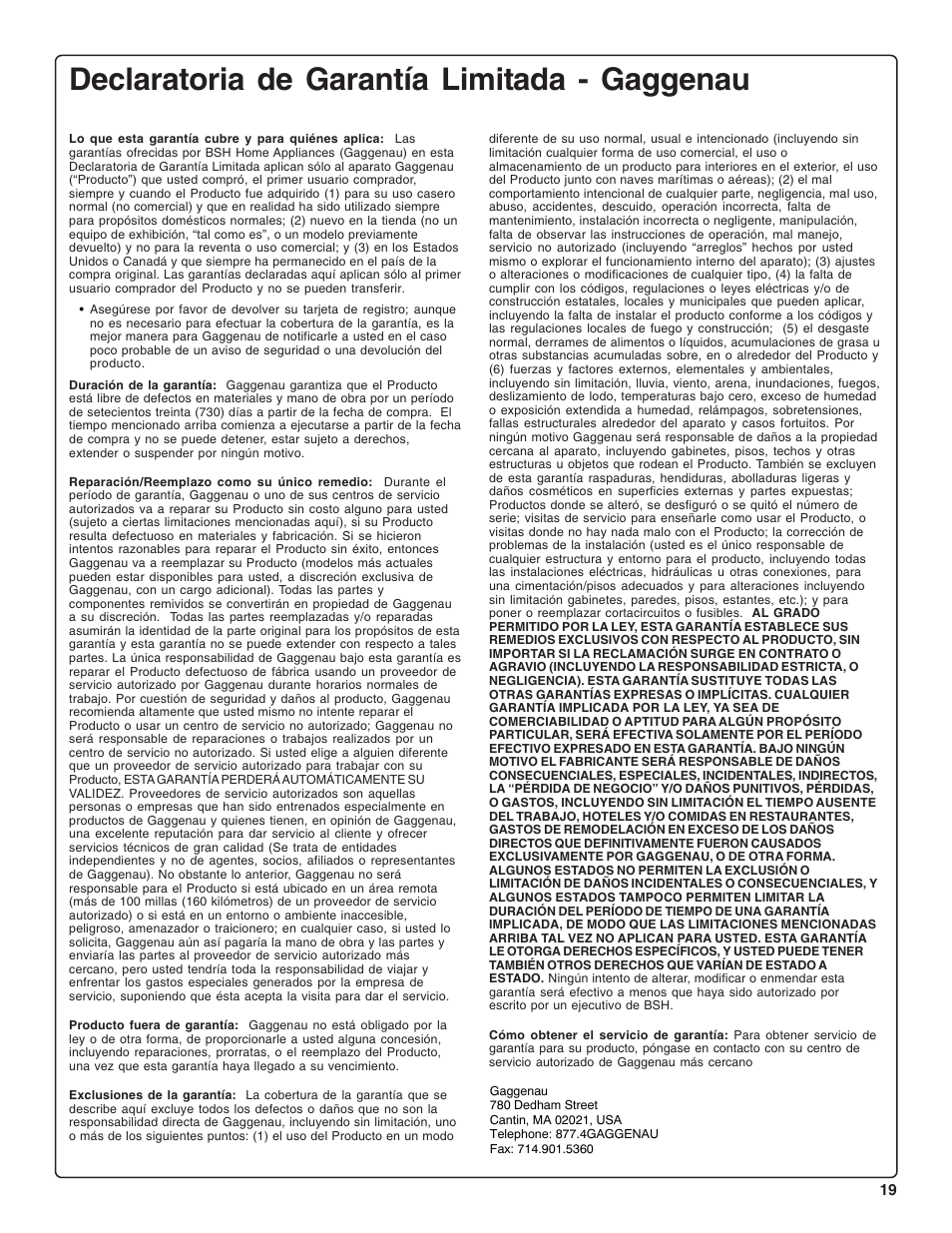 Declaratoria de Garantía Limitada - Gaggenau

Lo que esta garantía cubre y para quiénes aplica: Las garantías ofrecidas por BSH Home Appliances (Gaggenau) en esta Declaratoria de Garantía Limitada aplican sólo al aparato Gaggenau ("Producto") que usted compró, el primer usuario comprador, siempre y cuando el Producto fue adquirido (1) para su uso casero normal (no comercial) y que en realidad ha sido utilizado siempre para propósitos domésticos normales; (2) nuevo en la tienda (no un equipo de exhibición, "tal como es", o un modelo previamente devuelto) y no para la reventa o uso comercial; y (3) en los Estados Unidos o Canadá y que siempre ha permanecido en el país de la compra original. Las garantías declaradas aquí aplican sólo al primer usuario comprador del Producto y no se pueden transferir.

• Asegúrese por favor de devolver su tarjeta de registro; aunque no es necesario para efectuar la cobertura de la garantía, es la mejor manera para Gaggenau de notificarle a usted en el caso poco probable de un aviso de seguridad o una devolución del producto.

Duración de la garantía: Gaggenau garantiza que el Producto está libre de defectos en materiales y mano de obra por un período de setecientos treinta (730) días a partir de la fecha de compra. El tiempo mencionado arriba comienza a ejecutarse a partir de la fecha de compra y no se puede detener, estar sujeto a derechos, extender o suspender por ningún motivo.

Reparación/Reemplazo como su único remedio: Durante el período de garantía, Gaggenau o uno de sus centros de servicio autorizados va a reparar su Producto sin costo alguno para usted (sujeto a ciertas limitaciones mencionadas aquí), si su Producto resulta defectuoso en materiales y fabricación. Si se hicieron intentos razonables para reparar el Producto sin éxito, entonces Gaggenau va a reemplazar su Producto (modelos más actuales pueden estar disponibles para usted, a discreción exclusiva de Gaggenau, con un cargo adicional). Todas las partes y componentes removidos se convertirán en propiedad de Gaggenau a su discreción. Todas las partes reemplazadas y/o reparadas asumirán la identidad de la parte original para los propósitos de esta garantía y esta garantía no se puede extender con respecto a tales partes. La única responsabilidad de Gaggenau bajo esta garantía es reparar el Producto defectuoso de fábrica usando un proveedor de servicio autorizado por Gaggenau durante horarios normales de trabajo. Por cuestión de seguridad y daños al producto, Gaggenau recomienda altamente que usted mismo no intente reparar el Producto o usar un centro de servicio no autorizado; Gaggenau no será responsable de reparaciones o trabajos realizados por un centro de servicio no autorizado. Si usted elige a alguien diferente que un proveedor de servicio autorizado para trabajar con su Producto, ESTA GARANTÍA PERDERÁ AUTOMÁTICAMENTE SU VALIDEZ. Proveedores de servicio autorizados son aquellas personas o empresas que han sido entrenados especialmente en productos de Gaggenau y quienes tienen, en opinión de Gaggenau, una excelente reputación para dar servicio al cliente y ofrecer servicios técnicos de gran calidad (Se trata de entidades independientes y no de agentes, socios, afiliados o representantes de Gaggenau). No obstante lo anterior, Gaggenau no será responsable para el Producto si está ubicado en un área remota (más de 100 millas (160 kilómetros) de un proveedor de servicio autorizado) o si está en un entorno o ambiente inaccesible, peligroso, amenazador o traicionero; en cualquier caso, si usted lo solicita, Gaggenau aún así pagaría la mano de obra y las partes y enviaría las partes al proveedor de servicio autorizado más cercano, pero usted tendría toda la responsabilidad de viajar y enfrentar los gastos especiales generados por la empresa de servicio, suponiendo que ésta acepta la visita para dar el servicio.

Producto fuera de garantía: Gaggenau no está obligado por la ley o de otra forma, de proporcionarle a usted alguna concesión, incluyendo reparaciones, prorratas, o el reemplazo del Producto, una vez que esta garantía haya llegado a su vencimiento.

Exclusiones de la garantía: La cobertura de la garantía que se describe aquí excluye todos los defectos o daños que no son la responsabilidad directa de Gaggenau, incluyendo sin limitación, uno o más de los siguientes puntos: (1) el uso del Producto en un modo diferente de su uso normal, usual e intencionado (incluyendo sin limitación cualquier forma de uso comercial, el uso o almacenamiento de un producto para interiores en el exterior, el uso del Producto junto con naves marítimas o aéreas); (2) el mal comportamiento intencional de cualquier parte, negligencia, mal uso, abuso, accidentes, descuido, operación incorrecta, falta de mantenimiento, instalación incorrecta o negligente, manipulación, falta de observar las instrucciones de operación, mal manejo, servicio no autorizado (incluyendo "arreglos" hechos por usted mismo o explorar el funcionamiento interno del aparato); (3) ajustes o alteraciones o modificaciones de cualquier tipo, (4) la falta de cumplir con los códigos, regulaciones o leyes eléctricas y/o de construcción estatales, locales y municipales que pueden aplicar, incluyendo la falta de instalar el producto conforme a los códigos y las regulaciones locales de fuego y construcción; (5) el desgaste normal, derrames de alimentos o líquidos, acumulaciones de grasa u otras substancias acumuladas sobre, en o alrededor del Producto y (6) fuerzas y factores externos, elementales y ambientales, incluyendo sin limitación, lluvia, viento, arena, inundaciones, fuegos, deslizamiento de lodo, temperaturas bajo cero, exceso de humedad o exposición extendida a humedad, relámpagos, sobretensiones, fallas estructurales alrededor del aparato y casos fortuitos. Por ningún motivo Gaggenau será responsable de daños a la propiedad cercana al aparato, incluyendo gabinetes, pisos, techos y otras estructuras u objetos que rodean el Producto. También se excluyen de esta garantía raspaduras, hendiduras, abolladuras ligeras y daños cosméticos en superficies externas y partes expuestas; Productos donde se alteró, se desfiguró o se quitó el número de serie; visitas de servicio para enseñarle como usar el Producto, o visitas donde no hay nada malo con el Producto; la corrección de problemas de la instalación (usted es el único responsable de cualquier estructura y entorno para el producto, incluyendo todas las instalaciones eléctricas, hidráulicas u otras conexiones, para una cimentación/pisos adecuados y para alteraciones incluyendo sin limitación gabinetes, paredes, pisos, estantes, etc.); y para poner o reemplazar cortacircuitos o fusibles. AL GRADO PERMITIDO POR LA LEY, ESTA GARANTÍA ESTABLECE SUS REMEDIOS EXCLUSIVOS CON RESPECTO AL PRODUCTO, SIN IMPORTAR SI LA RECLAMACIÓN SURGE EN CONTRATO O AGRAVIO (INCLUYENDO LA RESPONSABILIDAD ESTRICTA, O NEGLIGENCIA). ESTA GARANTÍA SUSTITUYE TODAS LAS OTRAS GARANTÍAS EXPRESAS O IMPLÍCITAS. CUALQUIER GARANTÍA IMPLICADA POR LA LEY, YA SEA DE COMERCIABILIDAD O APTITUD PARA ALGÚN PROPÓSITO PARTICULAR, SERÁ EFECTIVA SOLAMENTE POR EL PERÍODO EFECTIVO EXPRESADO EN ESTA GARANTÍA. BAJO NINGÚN MOTIVO EL FABRICANTE SERÁ RESPONSABLE DE DAÑOS CONSECUENCIALES, ESPECIALES, INCIDENTALES, INDIRECTOS, LA "PÉRDIDA DE NEGOCIO" Y/O DAÑOS PUNITIVOS, PÉRDIDAS, O GASTOS, INCLUYENDO SIN LIMITACIÓN EL TIEMPO AUSENTE DEL TRABAJO, HOTELES Y/O COMIDAS EN RESTAURANTES, GASTOS DE REMODELACIÓN EN EXCESO DE LOS DAÑOS DIRECTOS QUE DEFINITIVAMENTE FUERON CAUSADOS EXCLUSIVAMENTE POR GAGGENAU, O DE OTRA FORMA. ALGUNOS ESTADOS NO PERMITEN LA EXCLUSIÓN O LIMITACIÓN DE DAÑOS INCIDENTALES O CONSECUENCIALES, Y ALGUNOS ESTADOS TAMPOCO PERMITEN LIMITAR LA DURACIÓN DEL PERÍODO DE TIEMPO DE UNA GARANTÍA IMPLICADA, DE MODO QUE LAS LIMITACIONES MENCIONADAS ARRIBA TAL VEZ NO APLICAN PARA USTED. ESTA GARANTÍA LE OTORGA DERECHOS ESPECÍFICOS, Y USTED PUEDE TENER TAMBIÉN OTROS DERECHOS QUE VARÍAN DE ESTADO A ESTADO. Ningún intento de alterar, modificar o enmendar esta garantía será efectivo a menos que haya sido autorizado por escrito por un ejecutivo de BSH.

Cómo obtener el servicio de garantía: Para obtener servicio de garantía para su producto, póngase en contacto con su centro de servicio autorizado de Gaggenau más cercano

Gaggenau
780 Dedham Street
Cantin, MA 02021, USA
Telephone: 877.4GAGGENAU
Fax: 714.901.5360

19